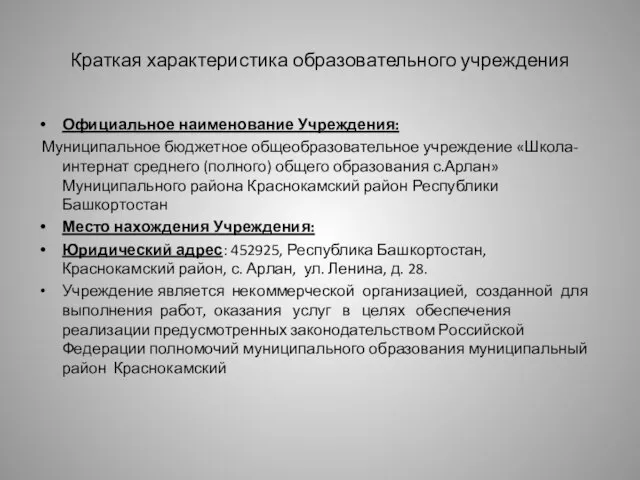 Краткая характеристика образовательного учреждения

• Официальное наименование Учреждения:

Муниципальное бюджетное общеобразовательное учреждение «Школа-интернат среднего (полного) общего образования с.Арлан» Муниципального района Краснокамский район Республики Башкортостан

• Место нахождения Учреждения:

• Юридический адрес: 452925, Республика Башкортостан, Краснокамский район, с. Арлан, ул. Ленина, д. 28.

• Учреждение является некоммерческой организацией, созданной для выполнения работ, оказания услуг в целях обеспечения реализации предусмотренных законодательством Российской Федерации полномочий муниципального образования муниципальный район Краснокамский